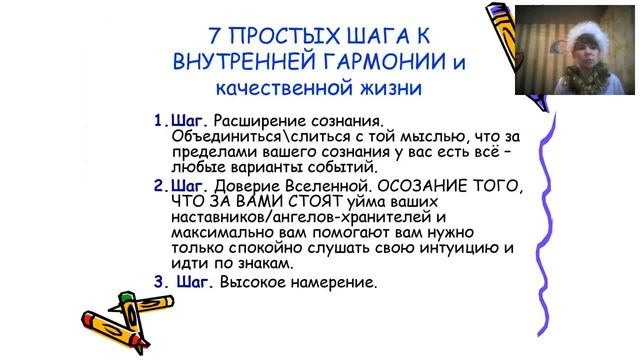 7 ПРОСТЫХ ШАГА К ВНУТРЕННЕЙ ГАРМОНИИ и качественной жизни

1. Шаг. Расширение сознания. Объединиться\слиться с той мыслью, что за пределами вашего сознания у вас есть всё – любые варианты событий.

2. Шаг. Доверие Вселенной. ОСОЗАНИЕ ТОГО, ЧТО ЗА ВАМИ СТОЯТ уйма ваших наставников/ангелов-хранителей и максимально вам помогают вам нужно только спокойно слушать свою интуицию и идти по знакам.

3. Шаг. Высокое намерение.